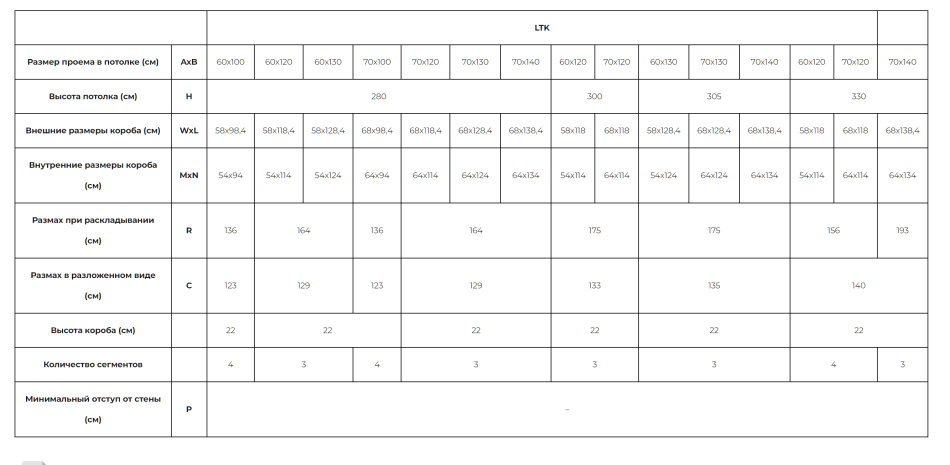 | | | LTK | | | | | | | | | | | | | | |
|---|---|---|---|---|---|---|---|---|---|---|---|---|---|---|---|---|
| Размер проема в потолке (см) | AxB | 60x100 | 60x120 | 60x130 | 70x100 | 70x120 | 70x130 | 70x140 | 60x120 | 70x120 | 60x130 | 70x130 | 70x140 | 60x120 | 70x120 | 70x140 |
| Высота потолка (см) | H | 280 | | | | | | | 300 | | 305 | | | 330 | | |
| Внешние размеры короба (см) | WxL | 58x98,4 | 58x118,4 | 58x128,4 | 68x98,4 | 68x118,4 | 68x128,4 | 68x138,4 | 58x118 | 68x118 | 58x128,4 | 68x128,4 | 68x138,4 | 58x118 | 68x118 | 68x138,4 |
| Внутренние размеры короба (см) | MxN | 54x94 | 54x114 | 54x124 | 64x94 | 64x114 | 64x124 | 64x134 | 54x114 | 64x114 | 54x124 | 64x124 | 64x134 | 54x114 | 64x114 | 64x134 |
| Размах при раскладывании (см) | R | 136 | 164 | | 136 | 164 | | | 175 | | 175 | | | 156 | | 193 |
| Размах в разложенном виде (см) | C | 123 | 129 | | 123 | 129 | | | 133 | | 135 | | | 140 | | |
| Высота короба (см) | | 22 | 22 | | | 22 | | | 22 | | 22 | | | 22 | | |
| Количество сегментов | | 4 | 3 | | 4 | 3 | | | 3 | | 3 | | | 4 | | 3 |
| Минимальный отступ от стены (см) | P | – | | | | | | | | | | | | | | |